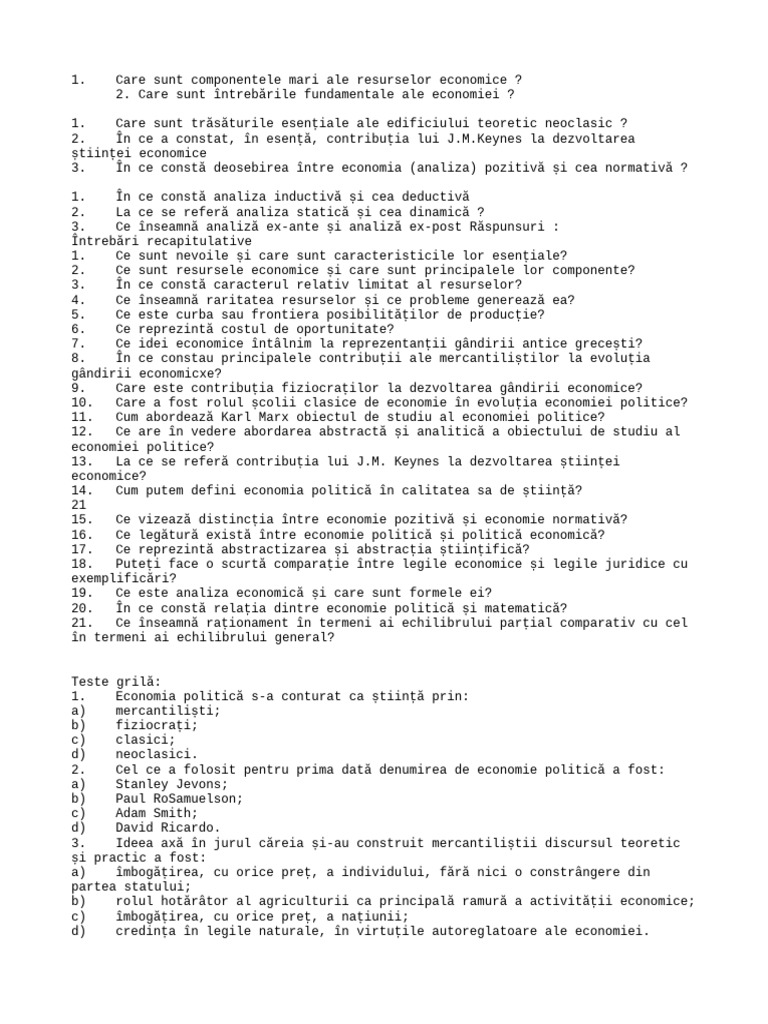 1. Care sunt componentele mari ale resurselor economice ?
2. Care sunt întrebările fundamentale ale economiei ?

1. Care sunt trăsăturile esențiale ale edificiului teoretic neoclasic ?
2. În ce a constat, în esență, contribuția lui J.M.Keynes la dezvoltarea științei economice
3. În ce constă deosebirea între economia (analiza) pozitivă și cea normativă ?

1. În ce constă analiza inductivă și cea deductivă
2. La ce se referă analiza statică și cea dinamică ?
3. Ce înseamnă analiză ex-ante și analiză ex-post Răspunsuri :
Întrebări recapitulative
1. Ce sunt nevoile și care sunt caracteristicile lor esențiale?
2. Ce sunt resursele economice și care sunt principalele lor componente?
3. În ce constă caracterul relativ limitat al resurselor?
4. Ce înseamnă raritatea resurselor și ce probleme generează ea?
5. Ce este curba sau frontiera posibilităților de producție?
6. Ce reprezintă costul de oportunitate?
7. Ce idei economice întâlnim la reprezentanții gândirii antice grecești?
8. În ce constau principalele contribuții ale mercantiliștilor la evoluția gândirii economicxe?
9. Care este contribuția fiziocraților la dezvoltarea gândirii economice?
10. Care a fost rolul școlii clasice de economie în evoluția economiei politice?
11. Cum abordează Karl Marx obiectul de studiu al economiei politice?
12. Ce are în vedere abordarea abstractă și analitică a obiectului de studiu al economiei politice?
13. La ce se referă contribuția lui J.M. Keynes la dezvoltarea științei economice?
14. Cum putem defini economia politică în calitatea sa de știință?
21
15. Ce vizează distincția între economie pozitivă și economie normativă?
16. Ce legătură există între economie politică și politică economică?
17. Ce reprezintă abstractizarea și abstracția științifică?
18. Puteți face o scurtă comparație între legile economice și legile juridice cu exemplificări?
19. Ce este analiza economică și care sunt formele ei?
20. În ce constă relația dintre economie politică și matematică?
21. Ce înseamnă raționament în termeni ai echilibrului parțial comparativ cu cel în termeni ai echilibrului general?

Teste grilă:
1. Economia politică s-a conturat ca știință prin:
a) mercantiliști;
b) fiziocrați;
c) clasici;
d) neoclasici.
2. Cel ce a folosit pentru prima dată denumirea de economie politică a fost:
a) Stanley Jevons;
b) Paul RoSamuelson;
c) Adam Smith;
d) David Ricardo.
3. Ideea axă în jurul căreia și-au construit mercantiliștii discursul teoretic și practic a fost:
a) îmbogățirea, cu orice preț, a individului, fără nici o constrângere din partea statului;
b) rolul hotărâtor al agriculturii ca principală ramură a activității economice;
c) îmbogățirea, cu orice preț, a națiunii;
d) credința în legile naturale, în virtuțile autoreglatoare ale economiei.